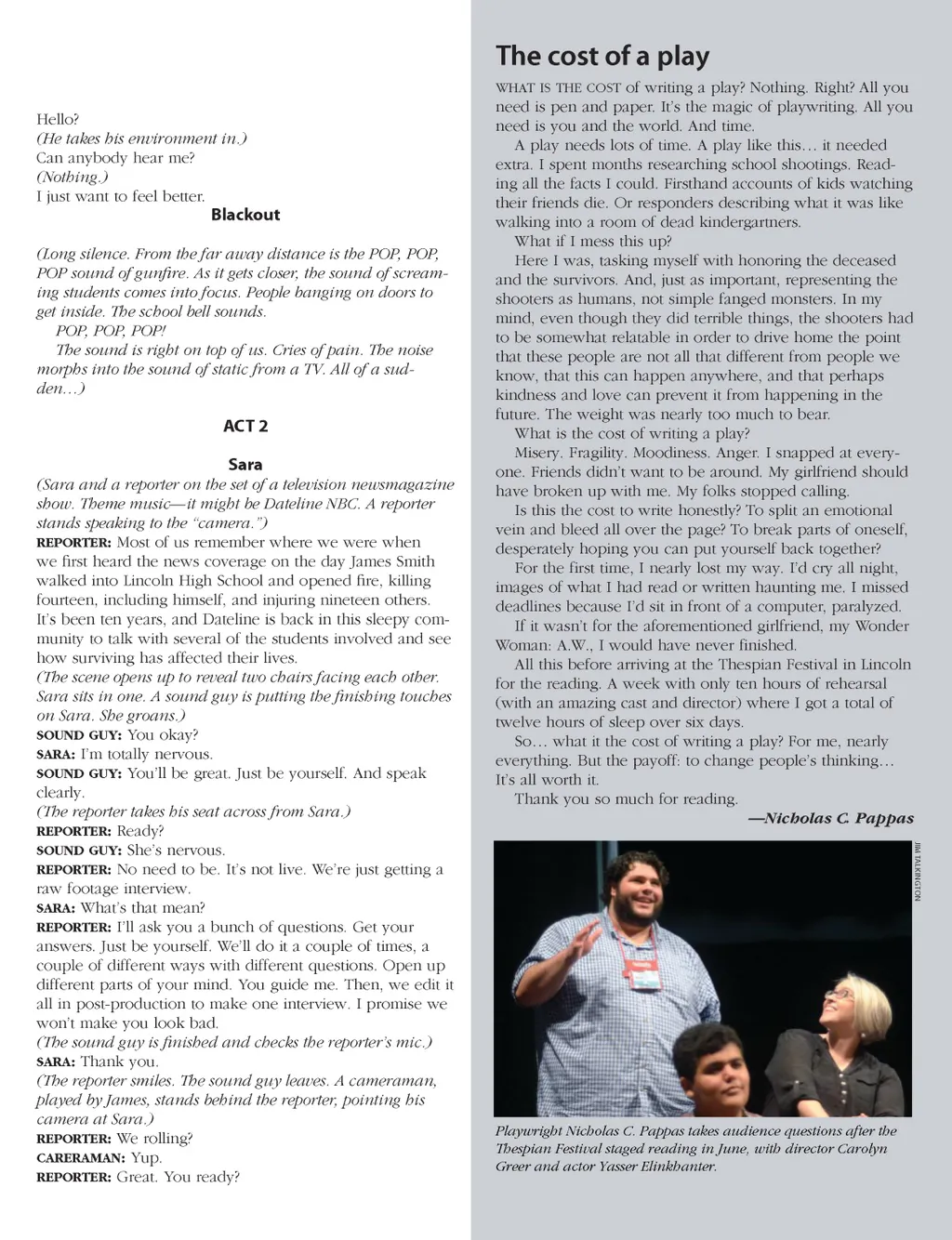 Hello?
(He takes his environment in.)
Can anybody hear me?
(Nothing.)
I just want to feel better.

Blackout

(Long silence. From the far away distance is the POP, POP, POP sound of gunfire. As it gets closer, the sound of screaming students comes into focus. People banging on doors to get inside. The school bell sounds.
POP, POP, POP!
The sound is right on top of us. Cries of pain. The noise morphs into the sound of static from a TV. All of a sudden…)

ACT 2

Sara

(Sara and a reporter on the set of a television newsmagazine show. Theme music—it might be Dateline NBC. A reporter stands speaking to the "camera.")
REPORTER: Most of us remember where we were when we first heard the news coverage on the day James Smith walked into Lincoln High School and opened fire, killing fourteen, including himself, and injuring nineteen others. It's been ten years, and Dateline is back in this sleepy community to talk with several of the students involved and see how surviving has affected their lives.
(The scene opens up to reveal two chairs facing each other. Sara sits in one. A sound guy is putting the finishing touches on Sara. She groans.)
SOUND GUY: You okay?
SARA: I'm totally nervous.
SOUND GUY: You'll be great. Just be yourself. And speak clearly.
(The reporter takes his seat across from Sara.)
REPORTER: Ready?
SOUND GUY: She's nervous.
REPORTER: No need to be. It's not live. We're just getting a raw footage interview.
SARA: What's that mean?
REPORTER: I'll ask you a bunch of questions. Get your answers. Just be yourself. We'll do it a couple of times, a couple of different ways with different questions. Open up different parts of your mind. You guide me. Then, we edit it all in post-production to make one interview. I promise we won't make you look bad.
(The sound guy is finished and checks the reporter's mic.)
SARA: Thank you.
(The reporter smiles. The sound guy leaves. A cameraman, played by James, stands behind the reporter, pointing his camera at Sara.)
REPORTER: We rolling?
CARERAMAN: Yup.
REPORTER: Great. You ready?

The cost of a play

WHAT IS THE COST of writing a play? Nothing. Right? All you need is pen and paper. It's the magic of playwriting. All you need is you and the world. And time.
A play needs lots of time. A play like this… it needed extra. I spent months researching school shootings. Reading all the facts I could. Firsthand accounts of kids watching their friends die. Or responders describing what it was like walking into a room of dead kindergartners.
What if I mess this up?
Here I was, tasking myself with honoring the deceased and the survivors. And, just as important, representing the shooters as humans, not simple fanged monsters. In my mind, even though they did terrible things, the shooters had to be somewhat relatable in order to drive home the point that these people are not all that different from people we know, that this can happen anywhere, and that perhaps kindness and love can prevent it from happening in the future. The weight was nearly too much to bear.
What is the cost of writing a play?
Misery. Fragility. Moodiness. Anger. I snapped at everyone. Friends didn't want to be around. My girlfriend should have broken up with me. My folks stopped calling.
Is this the cost to write honestly? To split an emotional vein and bleed all over the page? To break parts of oneself, desperately hoping you can put yourself back together?
For the first time, I nearly lost my way. I'd cry all night, images of what I had read or written haunting me. I missed deadlines because I'd sit in front of a computer, paralyzed.
If it wasn't for the aforementioned girlfriend, my Wonder Woman: A.W., I would have never finished.
All this before arriving at the Thespian Festival in Lincoln for the reading. A week with only ten hours of rehearsal (with an amazing cast and director) where I got a total of twelve hours of sleep over six days.
So… what it the cost of writing a play? For me, nearly everything. But the payoff: to change people's thinking… It's all worth it.
Thank you so much for reading.
—Nicholas C. Pappas

JIM TALKINGTON

Playwright Nicholas C. Pappas takes audience questions after the Thespian Festival staged reading in June, with director Carolyn Greer and actor Yasser Elinkhanter.